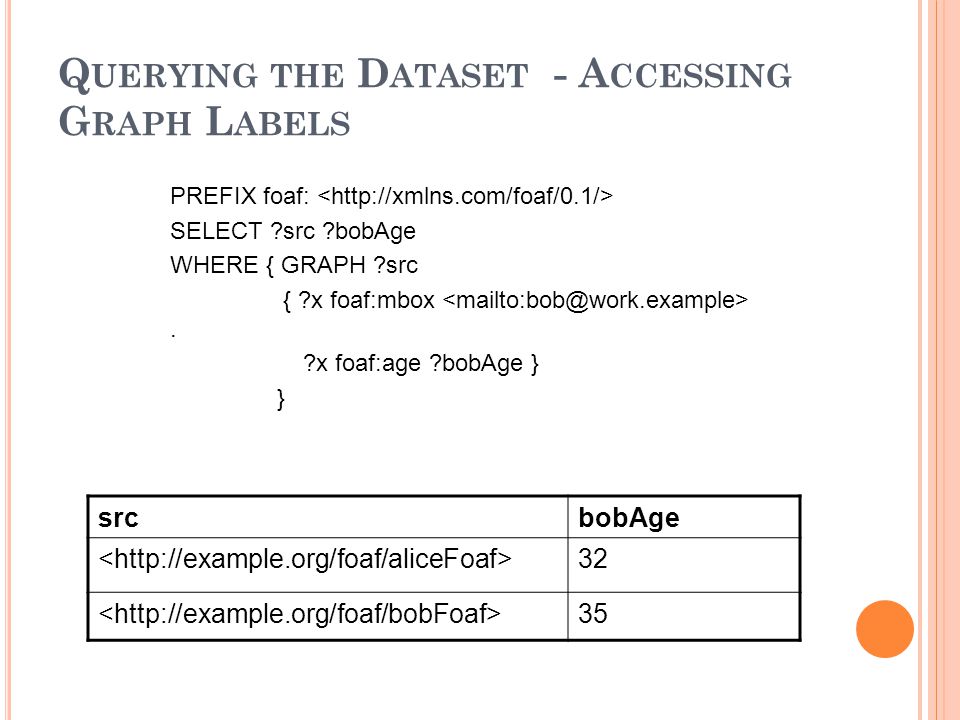 QUERYING THE DATASET - ACCESSING GRAPH LABELS

PREFIX foaf: <http://xmlns.com/foaf/0.1/>
SELECT ?src ?bobAge
WHERE { GRAPH ?src
{ ?x foaf:mbox <mailto:bob@work.example>
.
?x foaf:age ?bobAge }
}

| src | bobAge |
|---|---|
| <http://example.org/foaf/aliceFoaf> | 32 |
| <http://example.org/foaf/bobFoaf> | 35 |